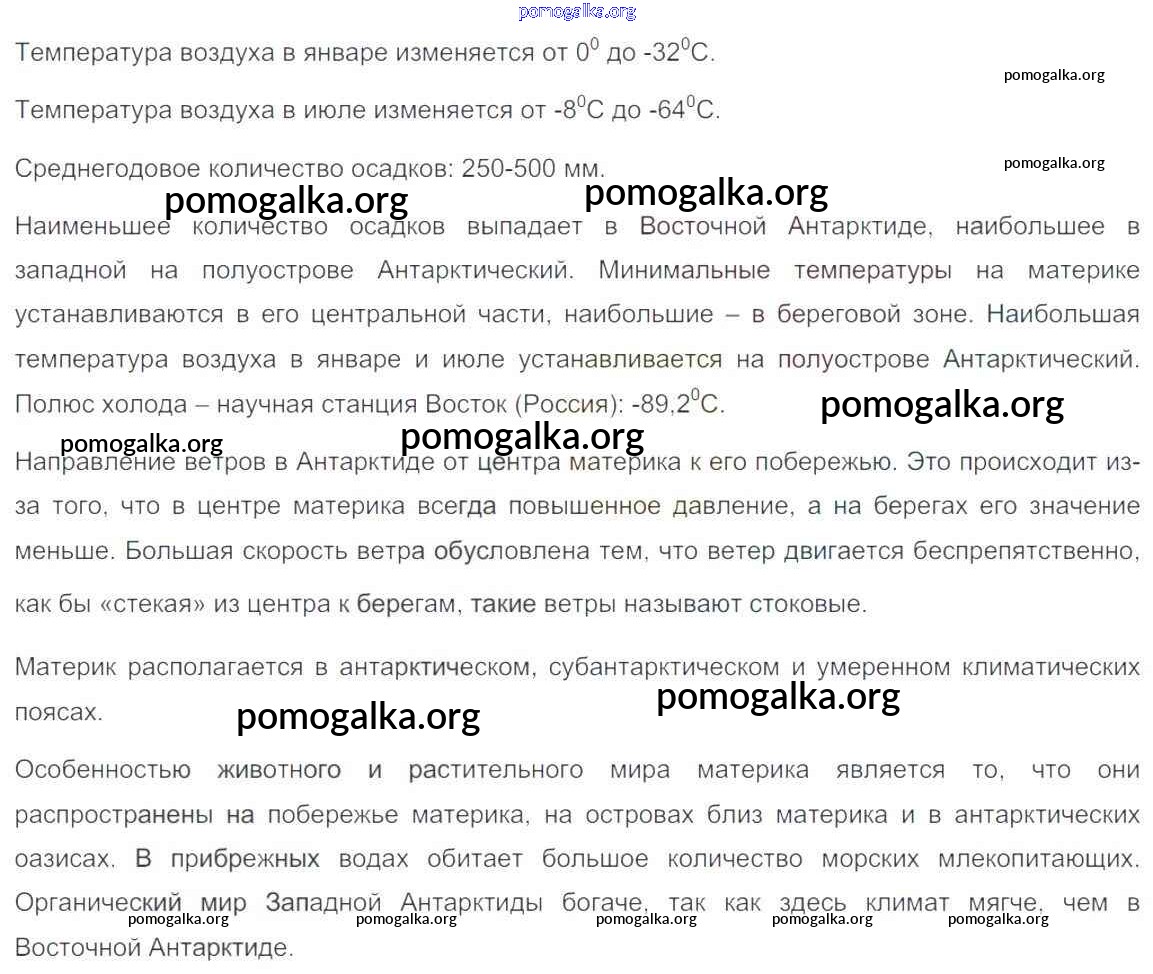 Температура воздуха в январе изменяется от $0^0$ до $-32^0C$.

Температура воздуха в июле изменяется от $-8^0C$ до $-64^0C$.

Среднегодовое количество осадков: 250-500 мм.

Наименьшее количество осадков выпадает в Восточной Антарктиде, наибольшее в западной на полуострове Антарктический. Минимальные температуры на материке устанавливаются в его центральной части, наибольшие – в береговой зоне. Наибольшая температура воздуха в январе и июле устанавливается на полуострове Антарктический. Полюс холода – научная станция Восток (Россия): $-89,2^0C$.

Направление ветров в Антарктиде от центра материка к его побережью. Это происходит из-за того, что в центре материка всегда повышенное давление, а на берегах его значение меньше. Большая скорость ветра обусловлена тем, что ветер двигается беспрепятственно, как бы «стекая» из центра к берегам, такие ветры называют стоковые.

Материк располагается в антарктическом, субантарктическом и умеренном климатических поясах.

Особенностью животного и растительного мира материка является то, что они распространены на побережье материка, на островах близ материка и в антарктических оазисах. В прибрежных водах обитает большое количество морских млекопитающих. Органический мир Западной Антарктиды богаче, так как здесь климат мягче, чем в Восточной Антарктиде.

pomogalka.org